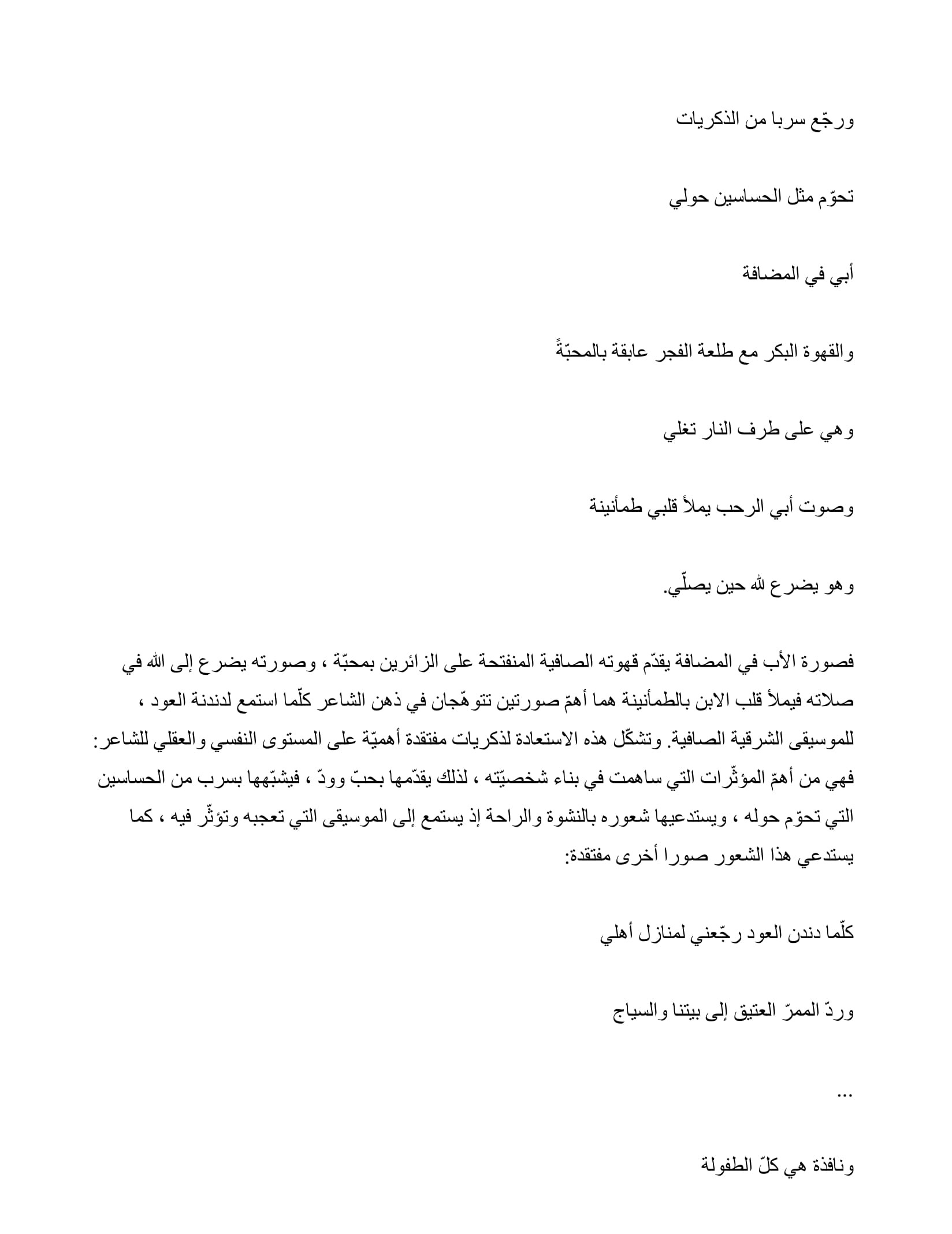 ورجّع سربا من الذكريات

تحوّم مثل الحساسين حولي

أبي في المضافة

والقهوة البكر مع طلعة الفجر عابقة بالمحبّةً

وهي على طرف النار تغلي

وصوت أبي الرحب يملأ قلبي طمأنينة

وهو يضرع لله حين يصلّي.

فصورة الأب في المضافة يقدّم قهوته الصافية المنفتحة على الزائرين بمحبّة ، وصورته يضرع إلى الله في صلاته فيملأ قلب الابن بالطمأنينة هما أهمّ صورتين تتوهّجان في ذهن الشاعر كلّما استمع لدندنة العود ، للموسيقى الشرقية الصافية. وتشكّل هذه الاستعادة لذكريات مفتقدة أهميّة على المستوى النفسي والعقلي للشاعر: فهي من أهمّ المؤثّرات التي ساهمت في بناء شخصيّته ، لذلك يقدّمها بحبّ وودّ ، فيشبّهها بسرب من الحساسين التي تحوّم حوله ، ويستدعيها شعوره بالنشوة والراحة إذ يستمع إلى الموسيقى التي تعجبه وتؤثّر فيه ، كما يستدعي هذا الشعور صورا أخرى مفتقدة:

كلّما دندن العود رجّعني لمنازل أهلي

وردّ الممرّ العتيق إلى بيتنا والسياج

...

ونافذة هي كلّ الطفولة